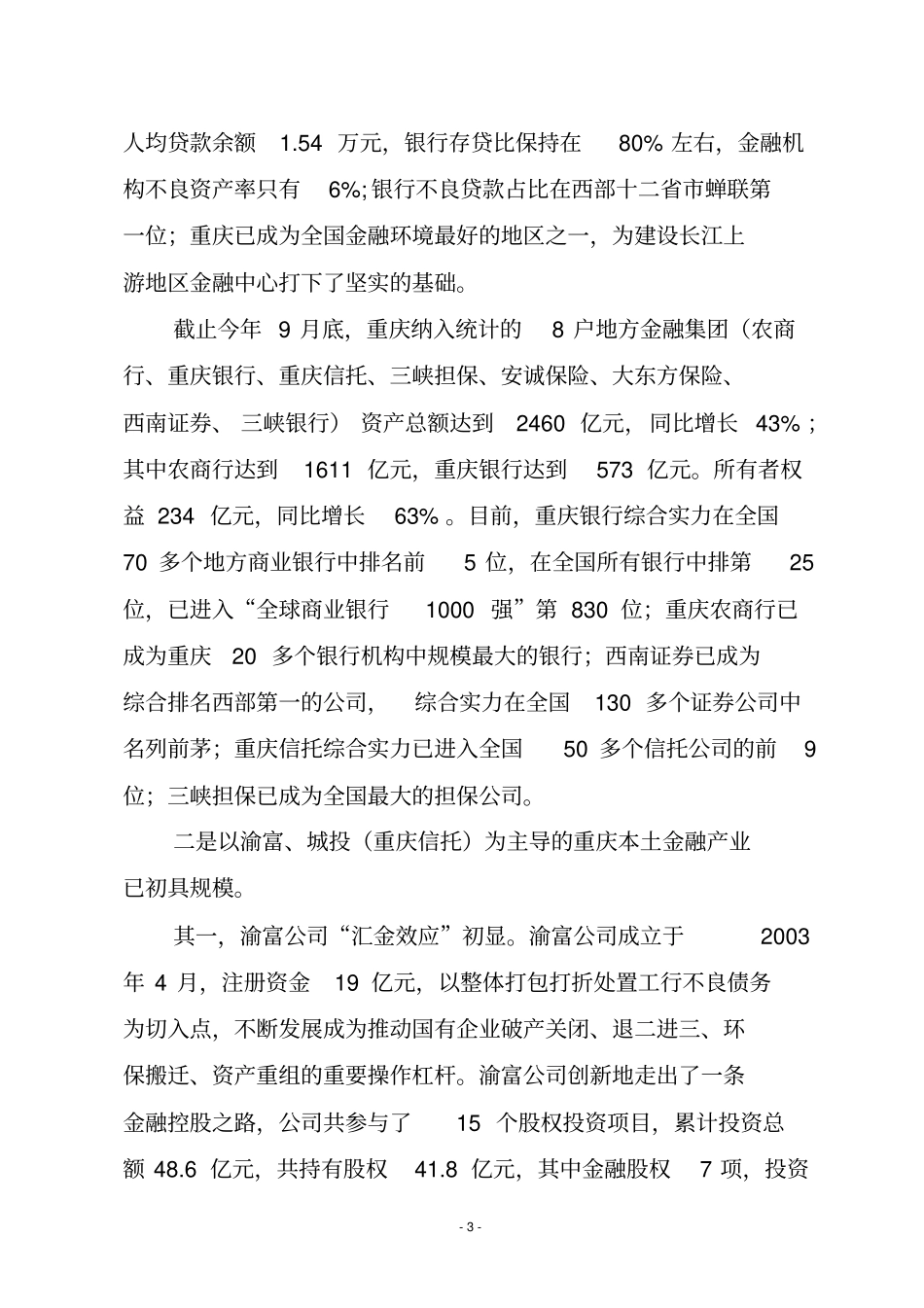 人均贷款余额 1.54 万元，银行存贷比保持在 80% 左右，金融机构不良资产率只有 6%;银行不良贷款占比在西部十二省市蝉联第一位；重庆已成为全国金融环境最好的地区之一，为建设长江上游地区金融中心打下了坚实的基础。

截止今年 9 月底，重庆纳入统计的 8 户地方金融集团（农商行、重庆银行、重庆信托、三峡担保、安诚保险、大东方保险、西南证券、三峡银行）资产总额达到 2460 亿元，同比增长 43%；其中农商行达到 1611 亿元，重庆银行达到 573 亿元。所有者权益 234 亿元，同比增长 63%。目前，重庆银行综合实力在全国 70 多个地方商业银行中排名前 5 位，在全国所有银行中排第 25 位，已进入“全球商业银行 1000 强”第 830 位；重庆农商行已成为重庆 20 多个银行机构中规模最大的银行；西南证券已成为综合排名西部第一的公司，综合实力在全国 130 多个证券公司中名列前茅；重庆信托综合实力已进入全国 50 多个信托公司的前 9 位；三峡担保已成为全国最大的担保公司。

二是以渝富、城投（重庆信托）为主导的重庆本土金融产业已初具规模。

其一，渝富公司“汇金效应”初显。渝富公司成立于 2003 年 4 月，注册资金 19 亿元，以整体打包打折处置工行不良债务为切入点，不断发展成为推动国有企业破产关闭、退二进三、环保搬迁、资产重组的重要操作杠杆。渝富公司创新地走出了一条金融控股之路，公司共参与了 15 个股权投资项目，累计投资总额 48.6 亿元，共持有股权 41.8 亿元，其中金融股权 7 项，投资

- 3 -